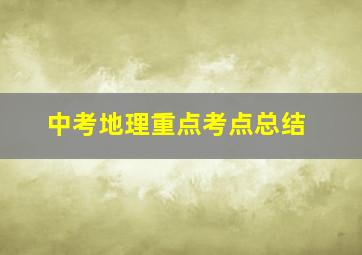 中考地理重点考点总结